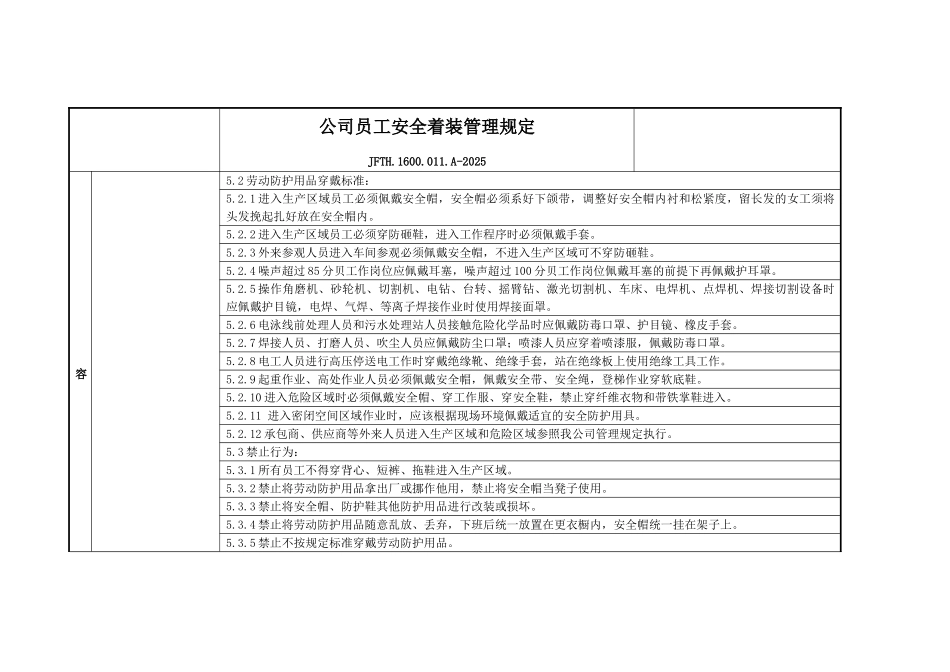 公司员工安全着装管理规定

JFTH.1600.011.A-2025

容

5.2 劳动防护用品穿戴标准：

5.2.1 进入生产区域员工必须佩戴安全帽，安全帽必须系好下颌带，调整好安全帽内衬和松紧度，留长发的女工须将头发挽起扎好放在安全帽内。

5.2.2 进入生产区域员工必须穿防砸鞋，进入工作程序时必须佩戴手套。

5.2.3 外来参观人员进入车间参观必须佩戴安全帽，不进入生产区域可不穿防砸鞋。

5.2.4 噪声超过 85 分贝工作岗位应佩戴耳塞，噪声超过 100 分贝工作岗位佩戴耳塞的前提下再佩戴护耳罩。

5.2.5 操作角磨机、砂轮机、切割机、电钻、台转、摇臂钻、激光切割机、车床、电焊机、点焊机、焊接切割设备时应佩戴护目镜，电焊、气焊、等离子焊接作业时使用焊接面罩。

5.2.6 电泳线前处理人员和污水处理站人员接触危险化学品时应佩戴防毒口罩、护目镜、橡皮手套。

5.2.7 焊接人员、打磨人员、吹尘人员应佩戴防尘口罩；喷漆人员应穿着喷漆服，佩戴防毒口罩。

5.2.8 电工人员进行高压停送电工作时穿戴绝缘靴、绝缘手套，站在绝缘板上使用绝缘工具工作。

5.2.9 起重作业、高处作业人员必须佩戴安全帽，佩戴安全带、安全绳，登梯作业穿软底鞋。

5.2.10 进入危险区域时必须佩戴安全帽、穿工作服、穿安全鞋，禁止穿纤维衣物和带铁掌鞋进入。

5.2.11 进入密闭空间区域作业时，应该根据现场环境佩戴适宜的安全防护用具。

5.2.12 承包商、供应商等外来人员进入生产区域和危险区域参照我公司管理规定执行。

5.3 禁止行为：

5.3.1 所有员工不得穿背心、短裤、拖鞋进入生产区域。

5.3.2 禁止将劳动防护用品拿出厂或挪作他用，禁止将安全帽当凳子使用。

5.3.3 禁止将安全帽、防护鞋其他防护用品进行改装或损坏。

5.3.4 禁止将劳动防护用品随意乱放、丢弃，下班后统一放置在更衣橱内，安全帽统一挂在架子上。

5.3.5 禁止不按规定标准穿戴劳动防护用品。